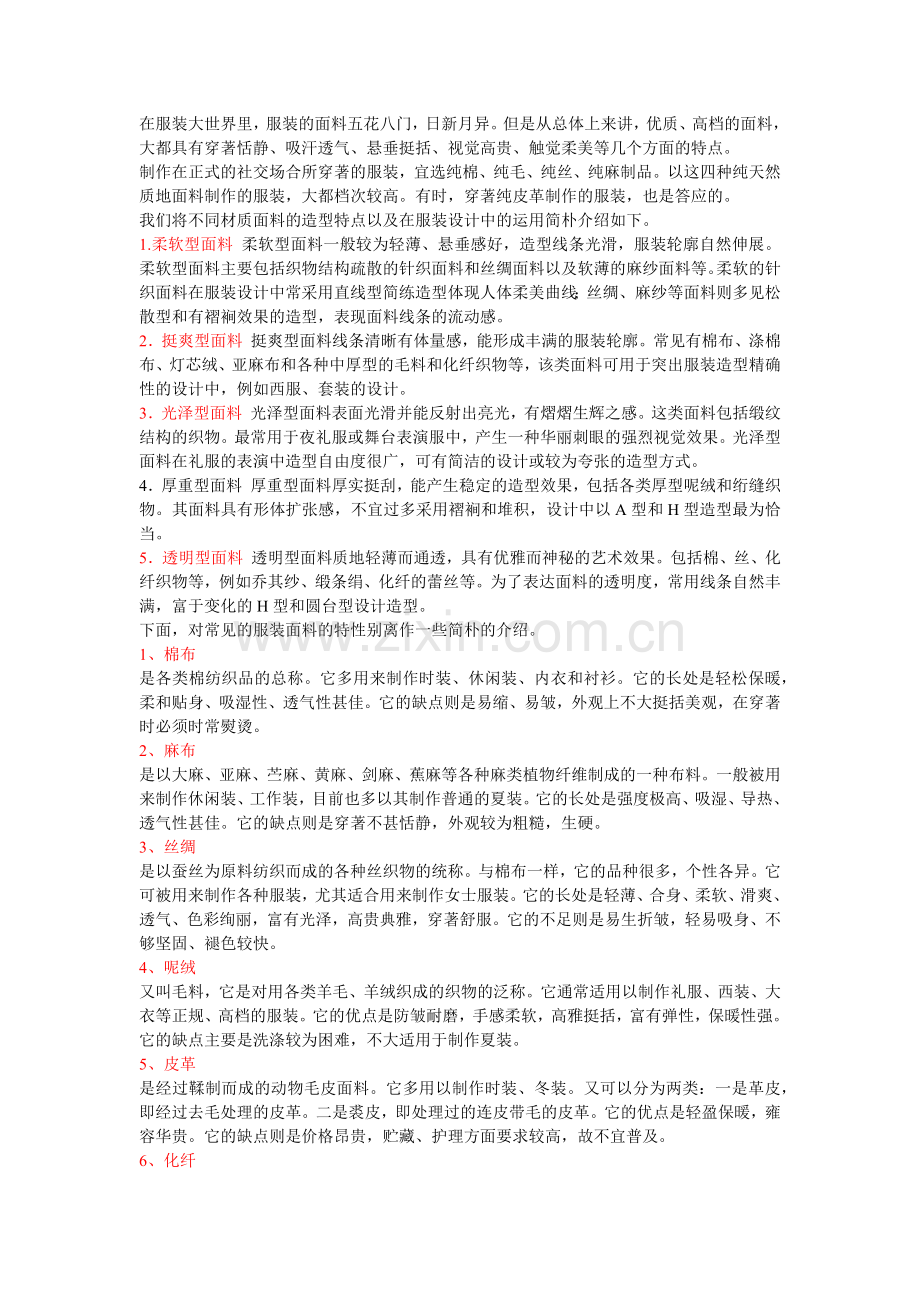 在服装大世界里，服装的面料五花八门，日新月异。但是从总体上来讲，优质、高档的面料，大都具有穿著恬静、吸汗透气、悬垂挺括、视觉高贵、触觉柔美等几个方面的特点。

制作在正式的社交场合所穿著的服装，宜选纯棉、纯毛、纯丝、纯麻制品。以这四种纯天然质地面料制作的服装，大都档次较高。有时，穿著纯皮革制作的服装，也是答应的。

我们将不同材质面料的造型特点以及在服装设计中的运用简朴介绍如下。

1.柔软型面料 柔软型面料一般较为轻薄、悬垂感好，造型线条光滑，服装轮廓自然伸展。柔软型面料主要包括织物结构疏散的针织面料和丝绸面料以及软薄的麻纱面料等。柔软的针织面料在服装设计中常采用直线型简练造型体现人体柔美曲线；丝绸、麻纱等面料则多见松散型和有褶裥效果的造型，表现面料线条的流动感。

2．挺爽型面料 挺爽型面料线条清晰有体量感，能形成丰满的服装轮廓。常见有棉布、涤棉布、灯芯绒、亚麻布和各种中厚型的毛料和化纤织物等，该类面料可用于突出服装造型精确性的设计中，例如西服、套装的设计。

3．光泽型面料 光泽型面料表面光滑并能反射出亮光，有熠熠生辉之感。这类面料包括缎纹结构的织物。最常用于夜礼服或舞台表演服中，产生一种华丽刺眼的强烈视觉效果。光泽型面料在礼服的表演中造型自由度很广，可有简洁的设计或较为夸张的造型方式。

4．厚重型面料 厚重型面料厚实挺刮，能产生稳定的造型效果，包括各类厚型呢绒和绗缝织物。其面料具有形体扩张感，不宜过多采用褶裥和堆积，设计中以A型和H型造型最为恰当。

5．透明型面料 透明型面料质地轻薄而通透，具有优雅而神秘的艺术效果。包括棉、丝、化纤织物等，例如乔其纱、缎条绢、化纤的蕾丝等。为了表达面料的透明度，常用线条自然丰满，富于变化的H型和圆台型设计造型。

下面，对常见的服装面料的特性别离作一些简朴的介绍。

1、棉布

是各类棉纺织品的总称。它多用来制作时装、休闲装、内衣和衬衫。它的长处是轻松保暖，柔和贴身、吸湿性、透气性甚佳。它的缺点则是易缩、易皱，外观上不大挺括美观，在穿著时必须时常熨烫。

2、麻布

是以大麻、亚麻、苎麻、黄麻、剑麻、蕉麻等各种麻类植物纤维制成的一种布料。一般被用来制作休闲装、工作装，目前也多以其制作普通的夏装。它的长处是强度极高、吸湿、导热、透气性甚佳。它的缺点则是穿著不甚恬静，外观较为粗糙，生硬。

3、丝绸

是以蚕丝为原料纺织而成的各种丝织物的统称。与棉布一样，它的品种很多，个性各异。它可被用来制作各种服装，尤其适合用来制作女士服装。它的长处是轻薄、合身、柔软、滑爽、透气、色彩绚丽，富有光泽，高贵典雅，穿著舒服。它的不足则是易生折皱，轻易吸身、不够坚固、褪色较快。

4、呢绒

又叫毛料，它是对用各类羊毛、羊绒织成的织物的泛称。它通常适用以制作礼服、西装、大衣等正规、高档的服装。它的优点是防皱耐磨，手感柔软，高雅挺括，富有弹性，保暖性强。它的缺点主要是洗涤较为困难，不大适用于制作夏装。

5、皮革

是经过鞣制而成的动物毛皮面料。它多用以制作时装、冬装。又可以分为两类：一是革皮，即经过去毛处理的皮革。二是裘皮，即处理过的连皮带毛的皮革。它的优点是轻盈保暖，雍容华贵。它的缺点则是价格昂贵，贮藏、护理方面要求较高，故不宜普及。

6、化纤

www.zixin.com.cn